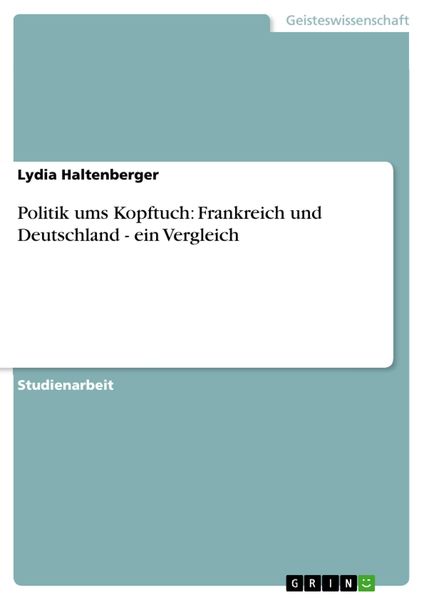 Geisteswissenschaft

Lydia Haltenberger

Politik ums Kopftuch: Frankreich und Deutschland - ein Vergleich

Studienarbeit

GRIN